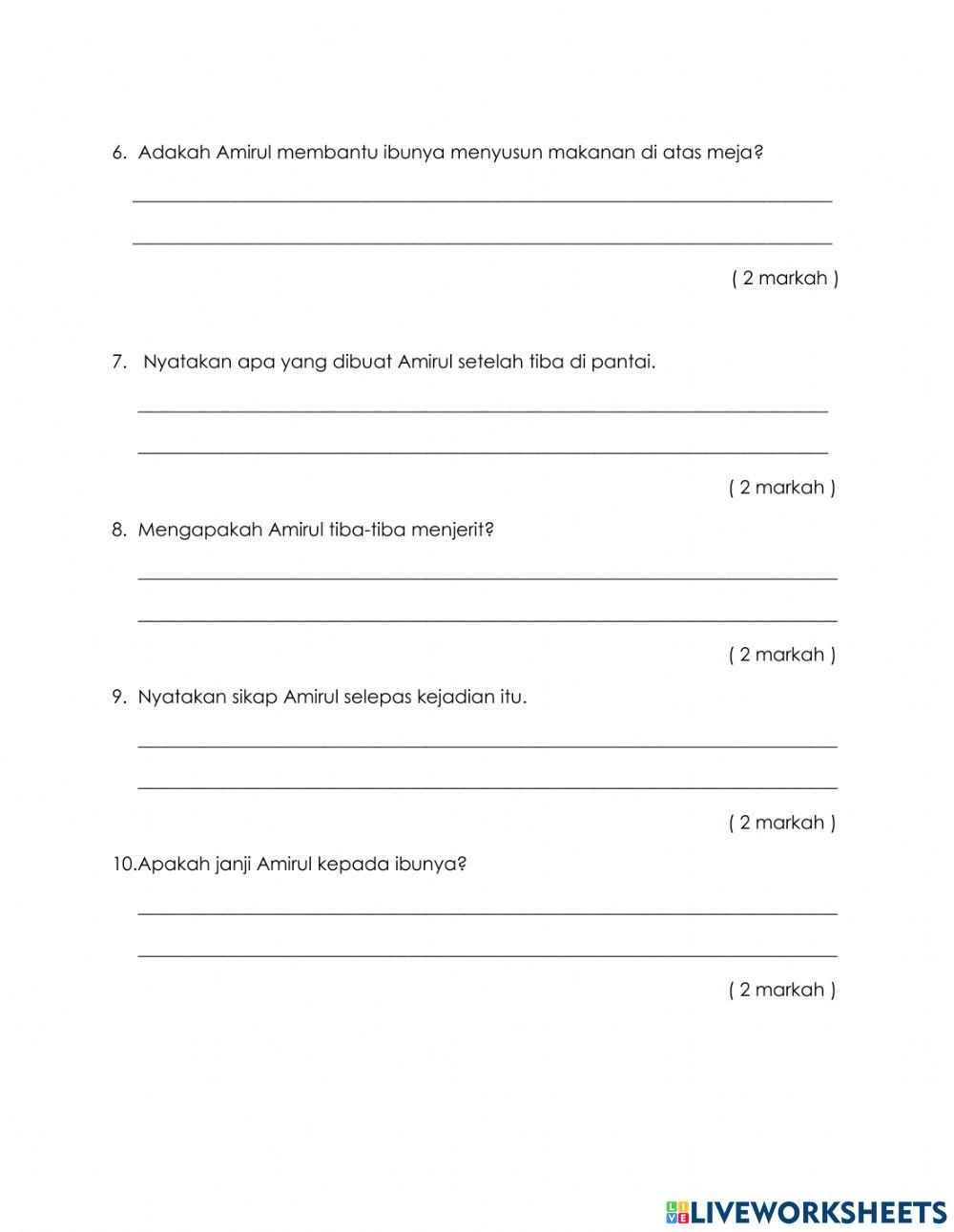 6. Adakah Amirul membantu ibunya menyusun makanan di atas meja?

( 2 markah )

7. Nyatakan apa yang dibuat Amirul setelah tiba di pantai.

( 2 markah )

8. Mengapakah Amirul tiba-tiba menjerit?

( 2 markah )

9. Nyatakan sikap Amirul selepas kejadian itu.

( 2 markah )

10.Apakah janji Amirul kepada ibunya?

( 2 markah )

LIVEWORKSHEETS